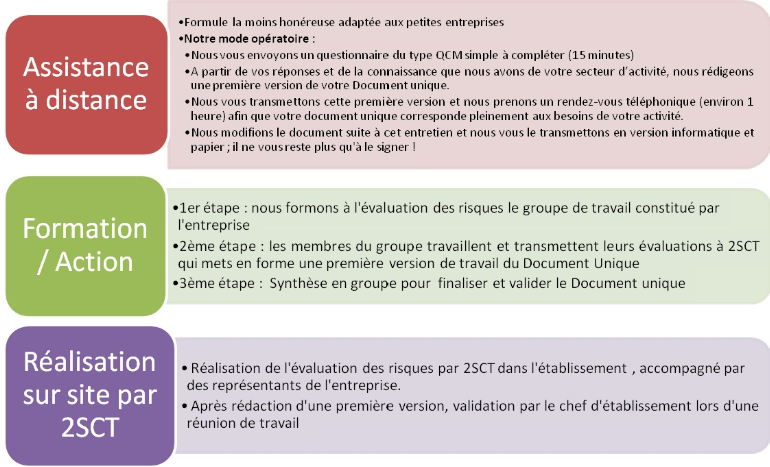 Assistance à distance

•Formule la moins honéreuse adaptée aux petites entreprises
•Notre mode opératoire :
•Nous vous envoyons un questionnaire du type QCM simple à compléter (15 minutes)
•A partir de vos réponses et de la connaissance que nous avons de votre secteur d'activité, nous rédigeons une première version de votre Document unique.
•Nous vous transmettons cette première version et nous prenons un rendez-vous téléphonique (environ 1 heure) afin que votre document unique corresponde pleinement aux besoins de votre activité.
•Nous modifions le document suite à cet entretien et nous vous le transmettons en version informatique et papier ; il ne vous reste plus qu'à le signer !

Formation / Action

•1er étape : nous formons à l'évaluation des risques le groupe de travail constitué par l'entreprise
•2ème étape : les membres du groupe travaillent et transmettent leurs évaluations à 2SCT qui mets en forme une première version de travail du Document Unique
•3ème étape : Synthèse en groupe pour finaliser et valider le Document unique

Réalisation sur site par 2SCT

• Réalisation de l'évaluation des risques par 2SCT dans l'établissement , accompagné par des représentants de l'entreprise.
• Après rédaction d'une première version, validation par le chef d'établissement lors d'une réunion de travail